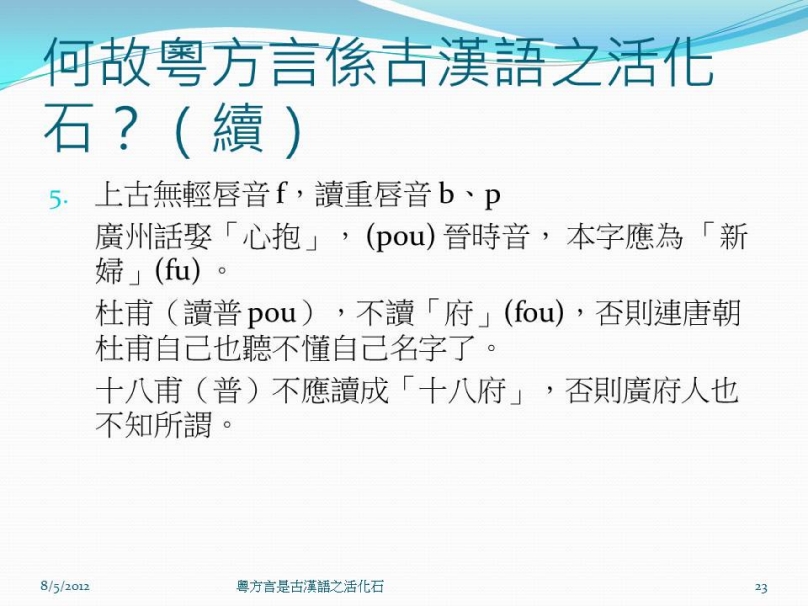 何故粵方言係古漢語之活化石？（續）

5. 上古無輕唇音f，讀重唇音b、p

廣州話娶「心抱」，(pou)晉時音，本字應為「新婦」(fu)。

杜甫（讀普pou），不讀「府」(fou)，否則連唐朝杜甫自己也聽不懂自己名字了。

十八甫（普）不應讀成「十八府」，否則廣府人也不知所謂。

8/5/2012 粵方言是古漢語之活化石 23